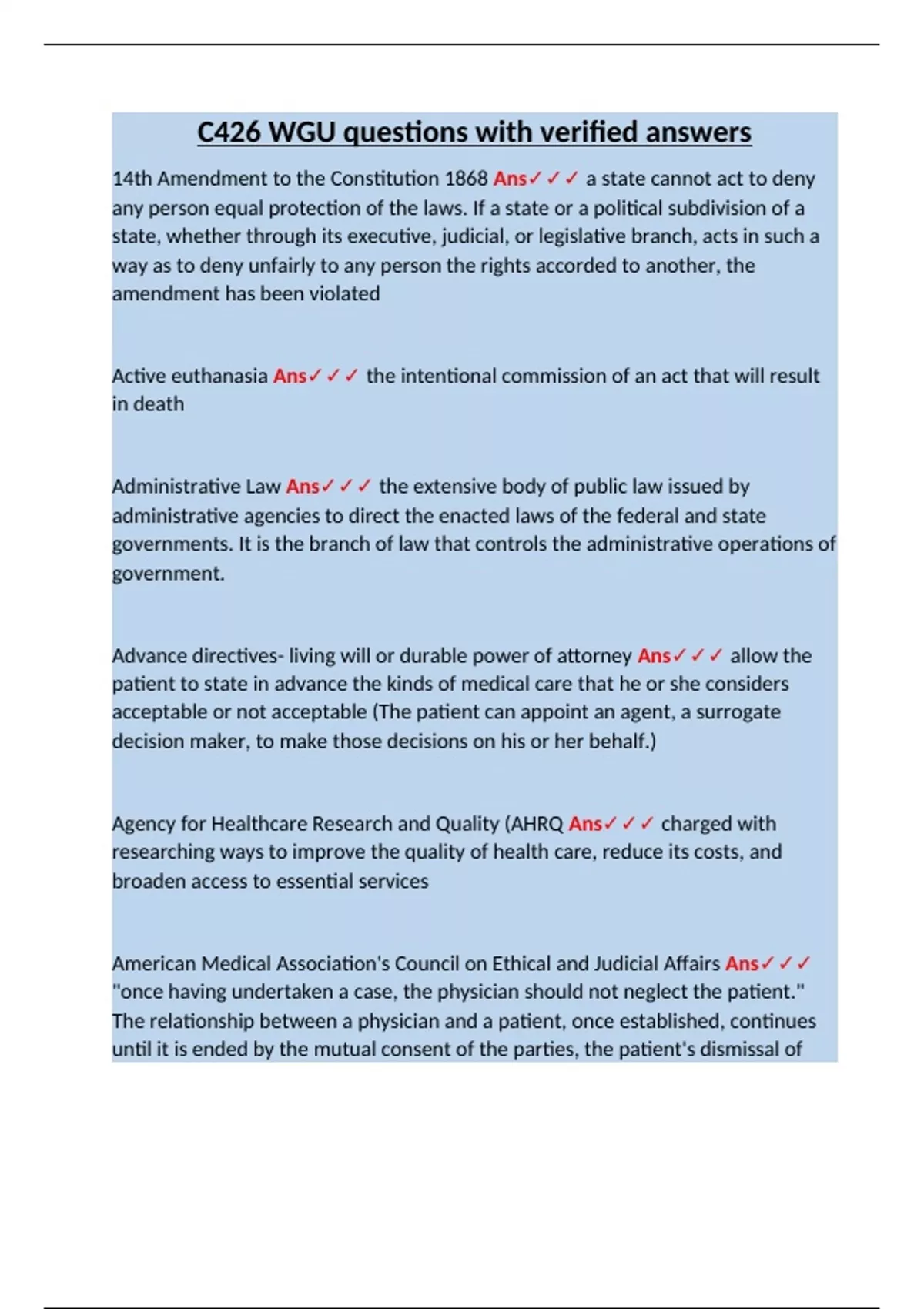 C426 WGU questions with verified answers

14th Amendment to the Constitution 1868 Ans✓✓✓ a state cannot act to deny any person equal protection of the laws. If a state or a political subdivision of a state, whether through its executive, judicial, or legislative branch, acts in such a way as to deny unfairly to any person the rights accorded to another, the amendment has been violated

Active euthanasia Ans✓✓✓ the intentional commission of an act that will result in death

Administrative Law Ans✓✓✓ the extensive body of public law issued by administrative agencies to direct the enacted laws of the federal and state governments. It is the branch of law that controls the administrative operations of government.

Advance directives- living will or durable power of attorney Ans✓✓✓ allow the patient to state in advance the kinds of medical care that he or she considers acceptable or not acceptable (The patient can appoint an agent, a surrogate decision maker, to make those decisions on his or her behalf.)

Agency for Healthcare Research and Quality (AHRQ Ans✓✓✓ charged with researching ways to improve the quality of health care, reduce its costs, and broaden access to essential services

American Medical Association's Council on Ethical and Judicial Affairs Ans✓✓✓ "once having undertaken a case, the physician should not neglect the patient." The relationship between a physician and a patient, once established, continues until it is ended by the mutual consent of the parties, the patient's dismissal of